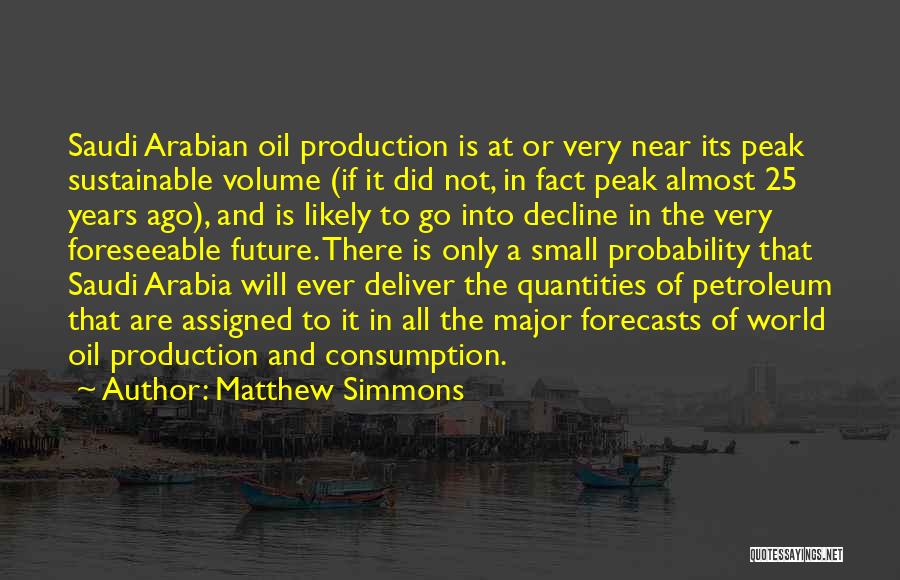 Saudi Arabian oil production is at or very near its peak sustainable volume (if it did not, in fact peak almost 25 years ago), and is likely to go into decline in the very foreseeable future. There is only a small probability that Saudi Arabia will ever deliver the quantities of petroleum that are assigned to it in all the major forecasts of world oil production and consumption.

Author: Matthew Simmons

QUOTESSAYINGS.NET